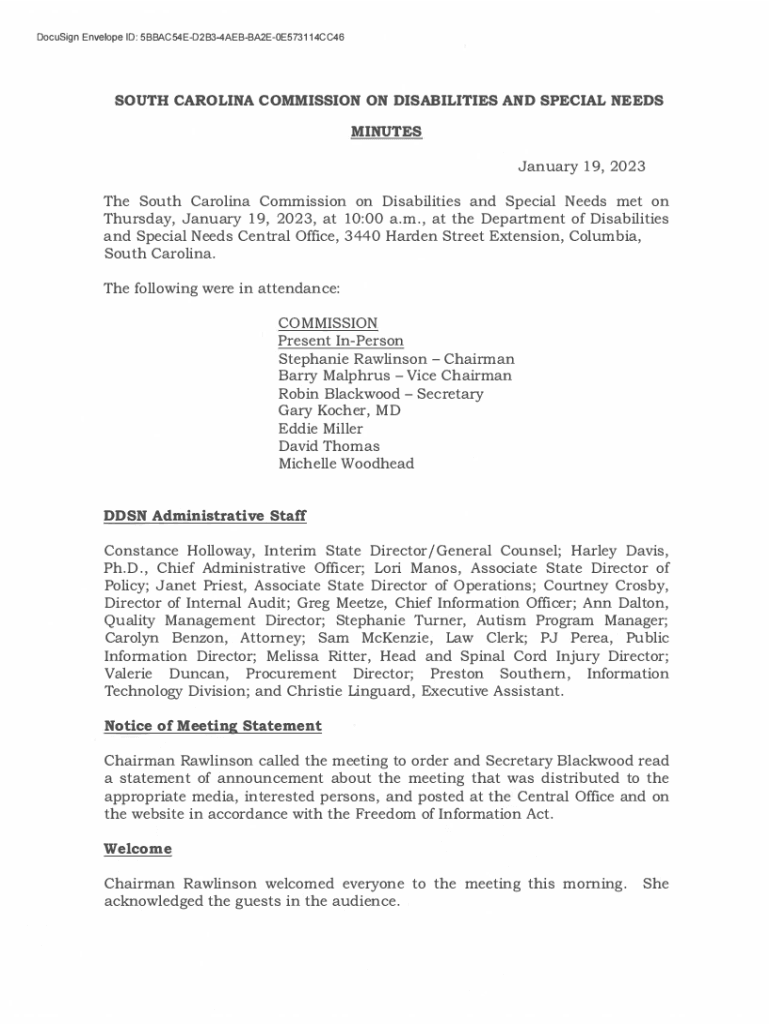 DocuSign Envelope ID: 5BBAC54E-D2B3-4AEB-BA2E-0E573114CC46

SOUTH CAROLINA COMMISSION ON DISABILITIES AND SPECIAL NEEDS

MINUTES

January 19, 2023

The South Carolina Commission on Disabilities and Special Needs met on Thursday, January 19, 2023, at 10:00 a.m., at the Department of Disabilities and Special Needs Central Office, 3440 Harden Street Extension, Columbia, South Carolina.

The following were in attendance:

COMMISSION
Present In-Person
Stephanie Rawlinson – Chairman
Barry Malphrus – Vice Chairman
Robin Blackwood – Secretary
Gary Kocher, MD
Eddie Miller
David Thomas
Michelle Woodhead

DDSN Administrative Staff

Constance Holloway, Interim State Director/General Counsel; Harley Davis, Ph.D., Chief Administrative Officer; Lori Manos, Associate State Director of Policy; Janet Priest, Associate State Director of Operations; Courtney Crosby, Director of Internal Audit; Greg Meetze, Chief Information Officer; Ann Dalton, Quality Management Director; Stephanie Turner, Autism Program Manager; Carolyn Benzon, Attorney; Sam McKenzie, Law Clerk; PJ Perea, Public Information Director; Melissa Ritter, Head and Spinal Cord Injury Director; Valerie Duncan, Procurement Director; Preston Southern, Information Technology Division; and Christie Linguard, Executive Assistant.

Notice of Meeting Statement

Chairman Rawlinson called the meeting to order and Secretary Blackwood read a statement of announcement about the meeting that was distributed to the appropriate media, interested persons, and posted at the Central Office and on the website in accordance with the Freedom of Information Act.

Welcome

Chairman Rawlinson welcomed everyone to the meeting this morning. She acknowledged the guests in the audience.